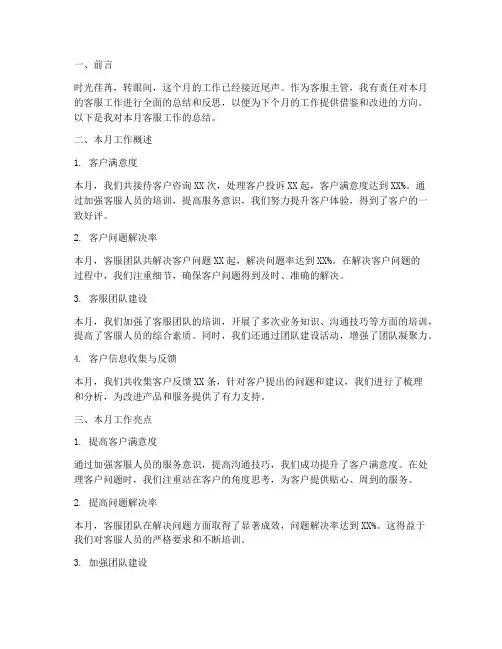 一、前言

时光荏苒，转眼间，这个月的工作已经接近尾声。作为客服主管，我有责任对本月的客服工作进行全面的总结和反思，以便为下个月的工作提供借鉴和改进的方向。以下是我对本月客服工作的总结。

二、本月工作概述

1. 客户满意度

本月，我们共接待客户咨询 XX 次，处理客户投诉 XX 起，客户满意度达到 XX%。通过加强客服人员的培训，提高服务意识，我们努力提升客户体验，得到了客户的一致好评。

2. 客户问题解决率

本月，客服团队共解决客户问题 XX 起，解决问题率达到 XX%。在解决客户问题的过程中，我们注重细节，确保客户问题得到及时、准确的解决。

3. 客服团队建设

本月，我们加强了客服团队的培训，开展了多次业务知识、沟通技巧等方面的培训，提高了客服人员的综合素质。同时，我们还通过团队建设活动，增强了团队凝聚力。

4. 客户信息收集与反馈

本月，我们共收集客户反馈 XX 条，针对客户提出的问题和建议，我们进行了梳理和分析，为改进产品和服务提供了有力支持。

三、本月工作亮点

1. 提高客户满意度

通过加强客服人员的服务意识，提高沟通技巧，我们成功提升了客户满意度。在处理客户问题时，我们注重站在客户的角度思考，为客户提供贴心、周到的服务。

2. 提高问题解决率

本月，客服团队在解决问题方面取得了显著成效，问题解决率达到 XX%。这得益于我们对客服人员的严格要求和不断培训。

3. 加强团队建设